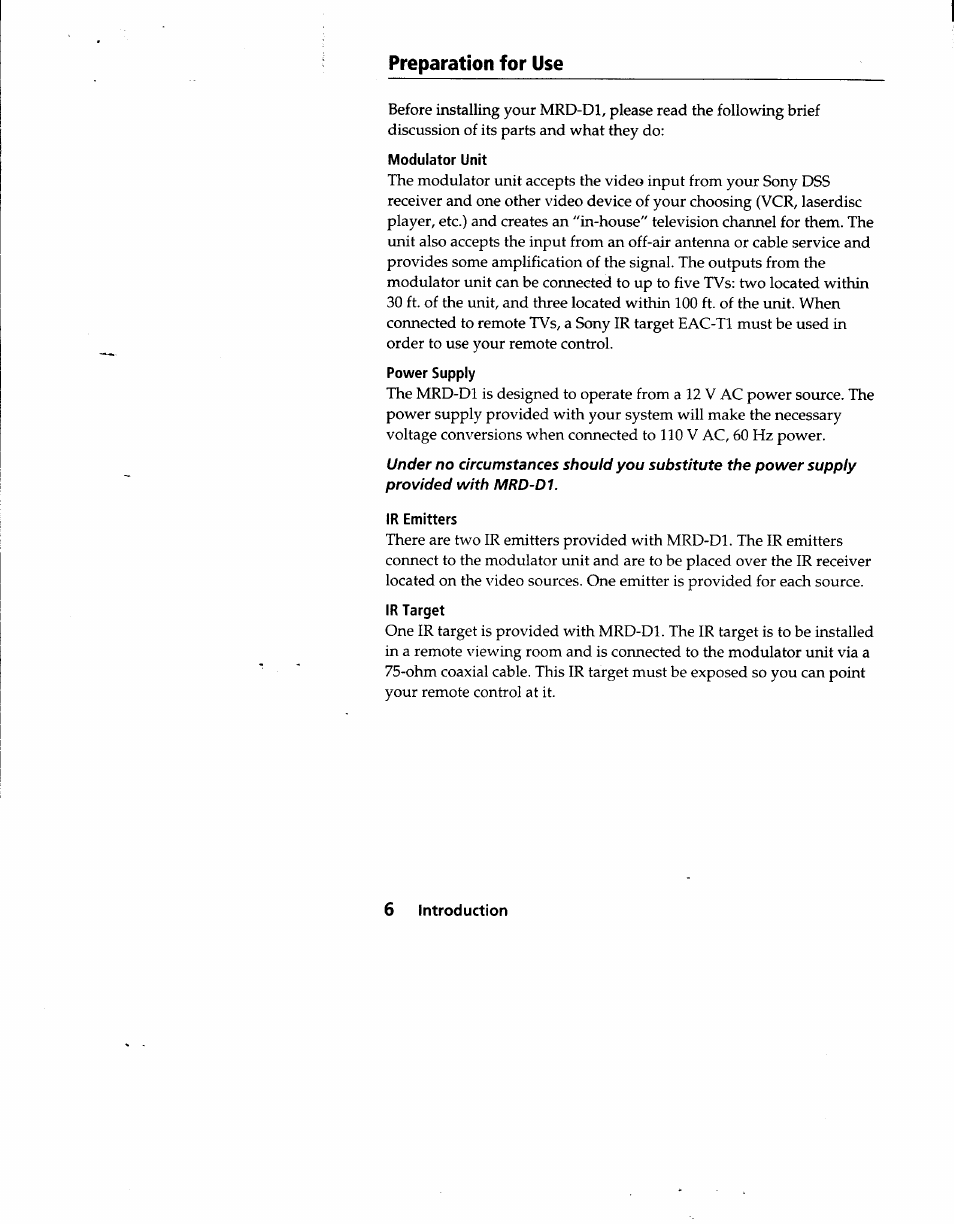 Preparation for Use

Before installing your MRD-D1, please read the following brief discussion of its parts and what they do:

Modulator Unit

The modulator unit accepts the video input from your Sony DSS receiver and one other video device of your choosing (VCR, laserdisc player, etc.) and creates an "in-house" television channel for them. The unit also accepts the input from an off-air antenna or cable service and provides some amplification of the signal. The outputs from the modulator unit can be connected to up to five TVs: two located within 30 ft. of the unit, and three located within 100 ft. of the unit. When connected to remote TVs, a Sony IR target EAC-T1 must be used in order to use your remote control.

Power Supply

The MRD-D1 is designed to operate from a 12 V AC power source. The power supply provided with your system will make the necessary voltage conversions when connected to 110 V AC, 60 Hz power.

Under no circumstances should you substitute the power supply provided with MRD-D1.

IR Emitters

There are two IR emitters provided with MRD-D1. The IR emitters connect to the modulator unit and are to be placed over the IR receiver located on the video sources. One emitter is provided for each source.

IR Target

One IR target is provided with MRD-D1. The IR target is to be installed in a remote viewing room and is connected to the modulator unit via a 75-ohm coaxial cable. This IR target must be exposed so you can point your remote control at it.

6 Introduction